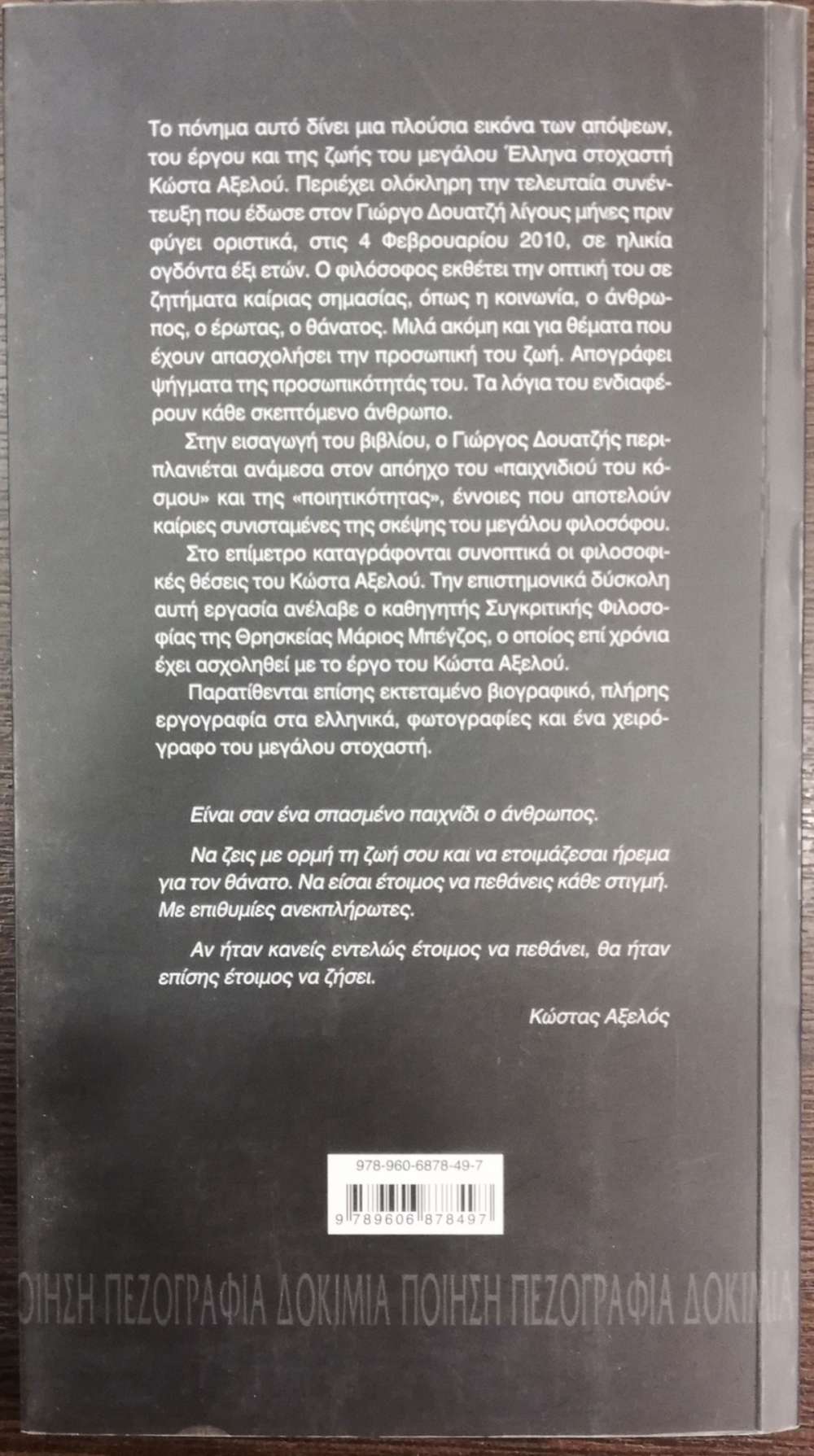 Το πόνημα αυτό δίνει μια πλούσια εικόνα των απόψεων, του έργου και της ζωής του μεγάλου Έλληνα στοχαστή Κώστα Αξελού. Περιέχει ολόκληρη την τελευταία συνέντευξη που έδωσε στον Γιώργο Δουατζή λίγους μήνες πριν φύγει οριστικά, στις 4 Φεβρουαρίου 2010, σε ηλικία ογδόντα έξι ετών. Ο φιλόσοφος εκθέτει την οπτική του σε ζητήματα καίριας σημασίας, όπως η κοινωνία, ο άνθρωπος, ο έρωτας, ο θάνατος. Μιλά ακόμη και για θέματα που έχουν απασχολήσει την προσωπική του ζωή. Απογράφει ψήγματα της προσωπικότητάς του. Τα λόγια του ενδιαφέρουν κάθε σκεπτόμενο άνθρωπο.

Στην εισαγωγή του βιβλίου, ο Γιώργος Δουατζής περιπλανιέται ανάμεσα στον απόηχο του «παιχνιδιού του κόσμου» και της «ποιητικότητας», έννοιες που αποτελούν καίριες συνισταμένες της σκέψης του μεγάλου φιλοσόφου.

Στο επίμετρο καταγράφονται συνοπτικά οι φιλοσοφικές θέσεις του Κώστα Αξελού. Την επιστημονικά δύσκολη αυτή εργασία ανέλαβε ο καθηγητής Συγκριτικής Φιλοσοφίας της Θρησκείας Μάριος Μπέγζος, ο οποίος επί χρόνια έχει ασχοληθεί με το έργο του Κώστα Αξελού.

Παρατίθενται επίσης εκτεταμένο βιογραφικό, πλήρης εργογραφία στα ελληνικά, φωτογραφίες και ένα χειρόγραφο του μεγάλου στοχαστή.

Είναι σαν ένα σπασμένο παιχνίδι ο άνθρωπος.

Να ζεις με ορμή τη ζωή σου και να ετοιμάζεσαι ήρεμα για τον θάνατο. Να είσαι έτοιμος να πεθάνεις κάθε στιγμή. Με επιθυμίες ανεκπλήρωτες.

Αν ήταν κανείς εντελώς έτοιμος να πεθάνει, θα ήταν επίσης έτοιμος να ζήσει.

Κώστας Αξελός

978-960-6878-49-7

9 789606 878497

ΟΙΗΣΗ ΠΕΖΟΓΡΑΦΙΑ ΔΟΚΙΜΙΑ ΠΟΙΗΣΗ ΠΕΖΟΓΡΑΦΙΑ ΔΟΚΙΜΙΑ